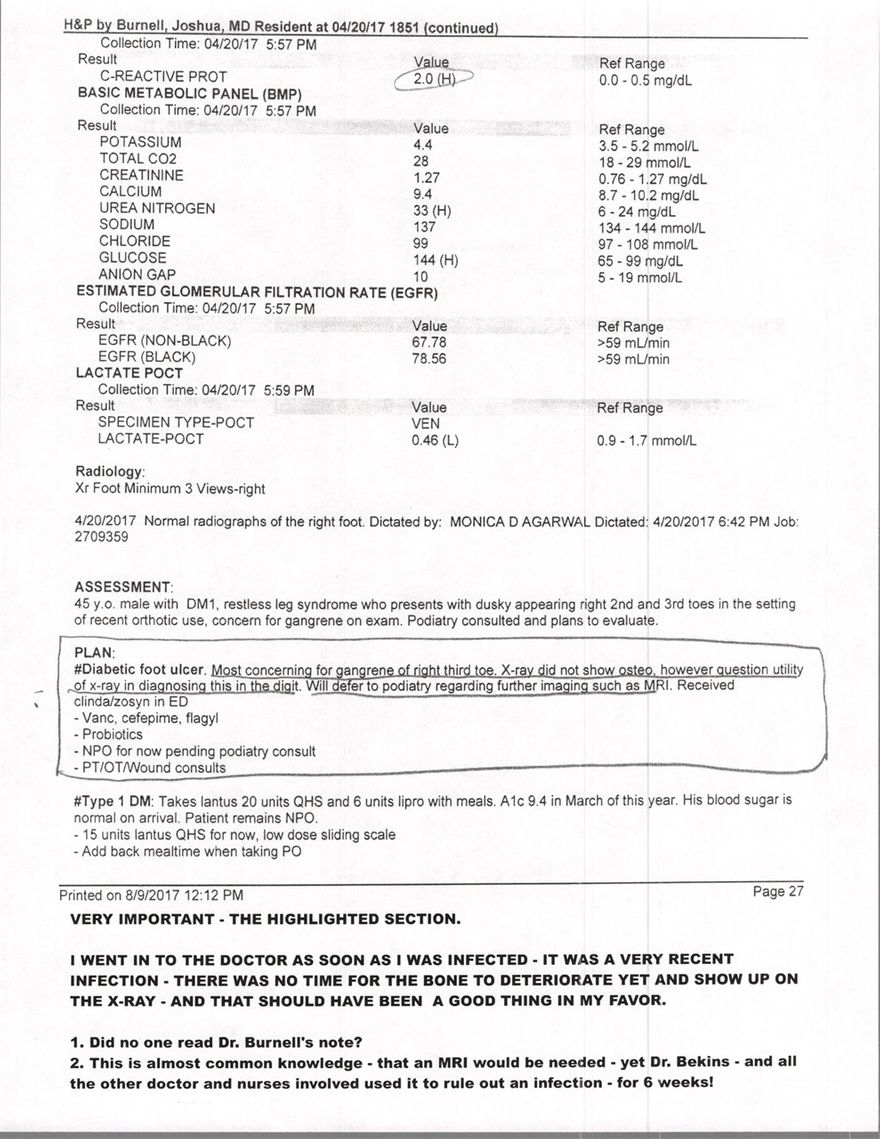 H&P by Burnell, Joshua, MD Resident at 04/20/17 1851 (continued)
Collection Time: 04/20/17 5:57 PM

| Result | Value | Ref Range |
|---|---|---|
| C-REACTIVE PROT | 2.0 (H) | 0.0 - 0.5 mg/dL |

BASIC METABOLIC PANEL (BMP)
Collection Time: 04/20/17 5:57 PM

| Result | Value | Ref Range |
|---|---|---|
| POTASSIUM | 4.4 | 3.5 - 5.2 mmol/L |
| TOTAL CO2 | 28 | 18 - 29 mmol/L |
| CREATININE | 1.27 | 0.76 - 1.27 mg/dL |
| CALCIUM | 9.4 | 8.7 - 10.2 mg/dL |
| UREA NITROGEN | 33 (H) | 6 - 24 mg/dL |
| SODIUM | 137 | 134 - 144 mmol/L |
| CHLORIDE | 99 | 97 - 108 mmol/L |
| GLUCOSE | 144 (H) | 65 - 99 mg/dL |
| ANION GAP | 10 | 5 - 19 mmol/L |

ESTIMATED GLOMERULAR FILTRATION RATE (EGFR)
Collection Time: 04/20/17 5:57 PM

| Result | Value | Ref Range |
|---|---|---|
| EGFR (NON-BLACK) | 67.78 | >59 mL/min |
| EGFR (BLACK) | 78.56 | >59 mL/min |

LACTATE POCT
Collection Time: 04/20/17 5:59 PM

| Result | Value | Ref Range |
|---|---|---|
| SPECIMEN TYPE-POCT | VEN | |
| LACTATE-POCT | 0.46 (L) | 0.9 - 1.7 mmol/L |

Radiology:
Xr Foot Minimum 3 Views-right

4/20/2017 Normal radiographs of the right foot. Dictated by: MONICA D AGARWAL Dictated: 4/20/2017 6:42 PM Job: 2709359

ASSESSMENT:
45 y.o. male with DM1, restless leg syndrome who presents with dusky appearing right 2nd and 3rd toes in the setting of recent orthotic use, concern for gangrene on exam. Podiatry consulted and plans to evaluate.

PLAN:
#Diabetic foot ulcer. Most concerning for gangrene of right third toe. X-ray did not show osteo, however question utility of x-ray in diagnosing this in the digit. Will defer to podiatry regarding further imaging such as MRI. Received clinda/zosyn in ED
- Vanc, cefepime, flagyl
- Probiotics
- NPO for now pending podiatry consult
- PT/OT/Wound consults

#Type 1 DM: Takes lantus 20 units QHS and 6 units lipro with meals. A1c 9.4 in March of this year. His blood sugar is normal on arrival. Patient remains NPO.
- 15 units lantus QHS for now, low dose sliding scale
- Add back mealtime when taking PO

Printed on 8/9/2017 12:12 PM
Page 27

VERY IMPORTANT - THE HIGHLIGHTED SECTION.

I WENT IN TO THE DOCTOR AS SOON AS I WAS INFECTED - IT WAS A VERY RECENT INFECTION - THERE WAS NO TIME FOR THE BONE TO DETERIORATE YET AND SHOW UP ON THE X-RAY - AND THAT SHOULD HAVE BEEN A GOOD THING IN MY FAVOR.

1. Did no one read Dr. Burnell's note?
2. This is almost common knowledge - that an MRI would be needed - yet Dr. Bekins - and all the other doctor and nurses involved used it to rule out an infection - for 6 weeks!